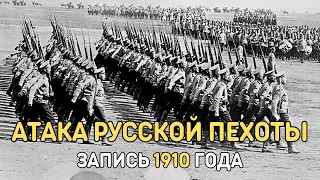 АТАКА РУССКОЙ ПЕХОТЫ
ЗАПИСЬ 1910 ГОДА